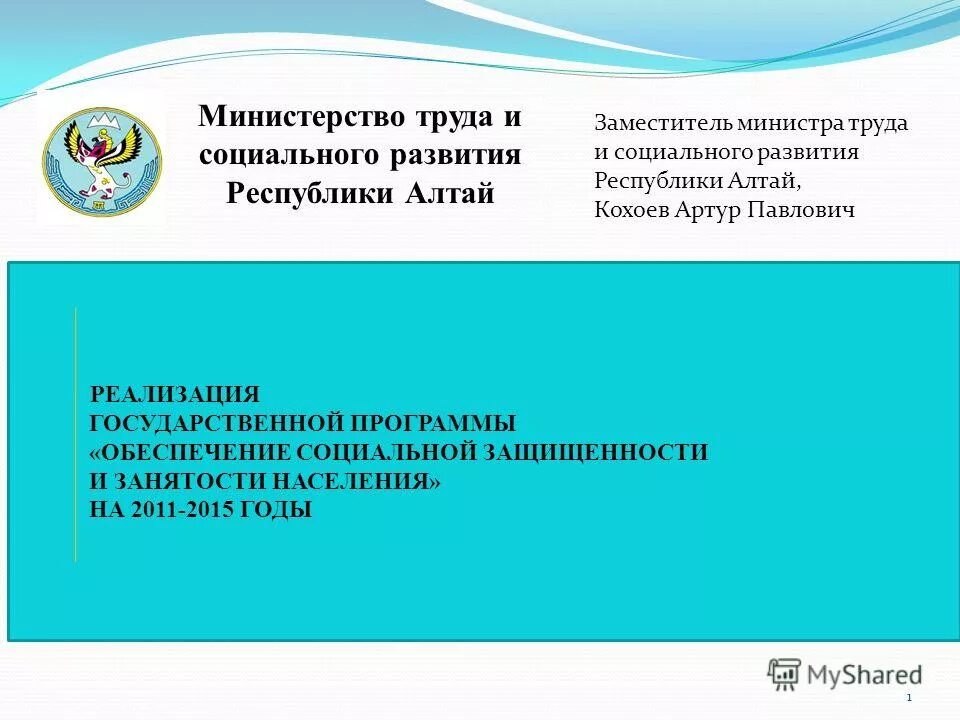 Министерство труда и социального развития Республики Алтай

Заместитель министра труда и социального развития Республики Алтай, Кохоев Артур Павлович

РЕАЛИЗАЦИЯ ГОСУДАРСТВЕННОЙ ПРОГРАММЫ «ОБЕСПЕЧЕНИЕ СОЦИАЛЬНОЙ ЗАЩИЩЕННОСТИ И ЗАНЯТОСТИ НАСЕЛЕНИЯ» НА 2011-2015 ГОДЫ

MyShared

1